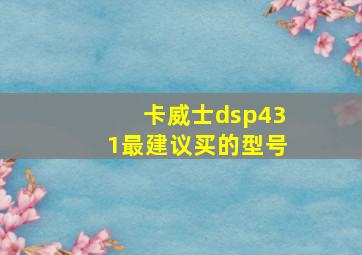 卡威士dsp431最建议买的型号